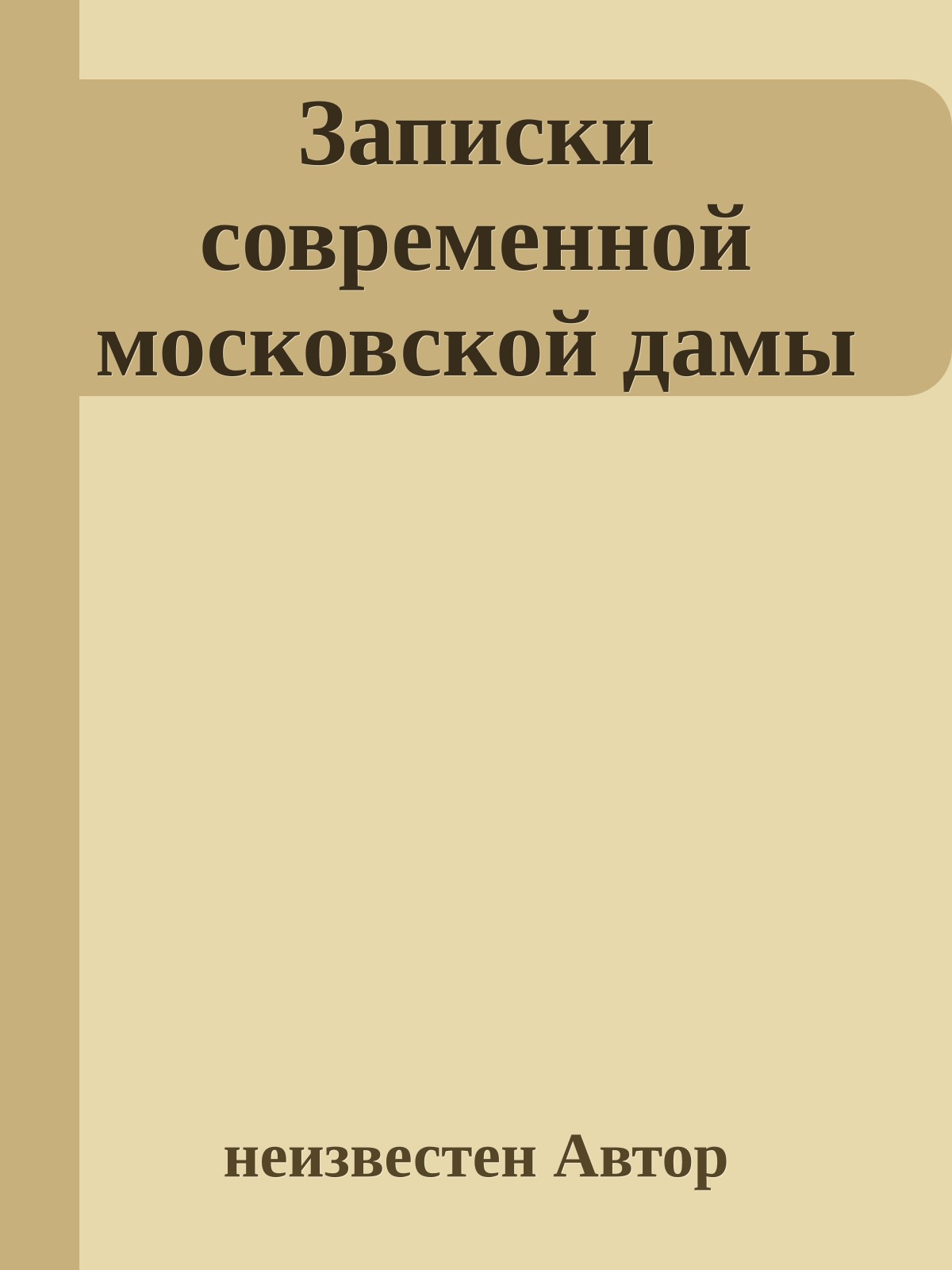 Записки современной московской дамы

неизвестен Автор